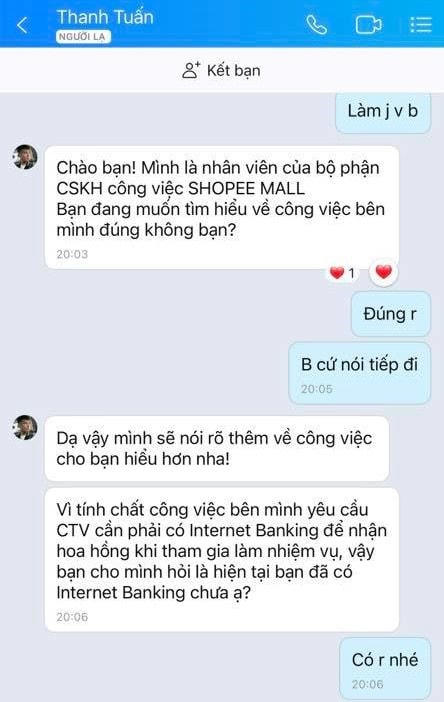 Thanh Tuấn
NGƯỜI LẠ

Kết bạn

Làm j v b

Chào bạn! Mình là nhân viên của bộ phận CSKH công việc SHOPEE MALL
Bạn đang muốn tìm hiểu về công việc bên mình đúng không bạn?
20:03

1

Đúng r

B cứ nói tiếp đi
20:05

Dạ vậy mình sẽ nói rõ thêm về công việc cho bạn hiểu hơn nha!

Vì tính chất công việc bên mình yêu cầu CTV cần phải có Internet Banking để nhận hoa hồng khi tham gia làm nhiệm vụ, vậy bạn cho mình hỏi là hiện tại bạn đã có Internet Banking chưa ạ?
20:06

Có r nhé
20:06